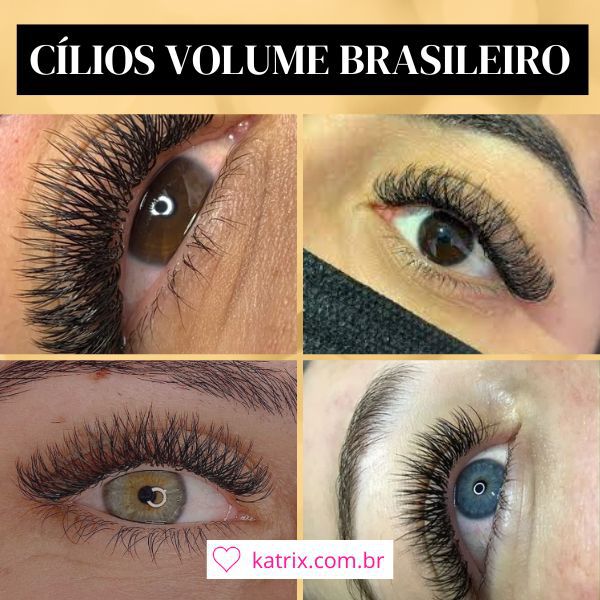 CÍLIOS VOLUME BRASILEIRO

katrix.com.br